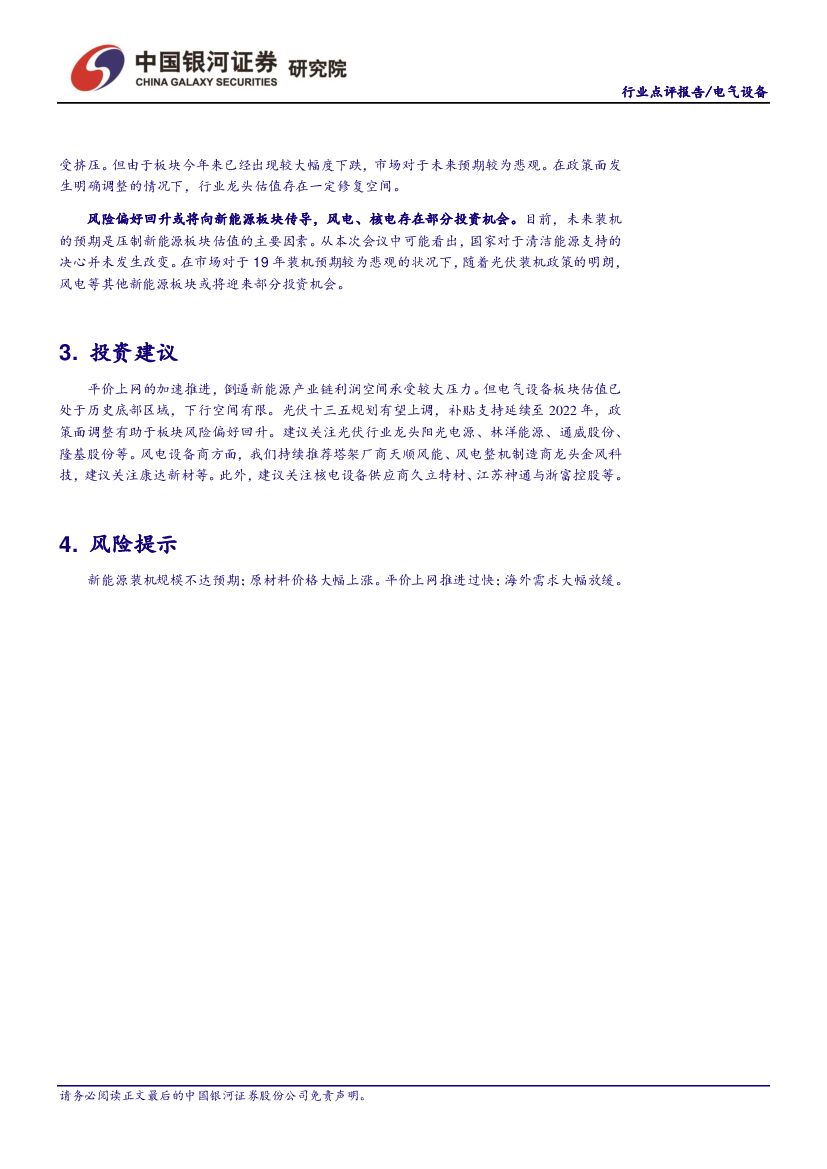 中国银河证券 研究院
CHINA GALAXY SECURITIES

行业点评报告/电气设备

受挤压。但由于板块今年来已经出现较大幅度下跌，市场对于未来预期较为悲观。在政策面发生明确调整的情况下，行业龙头估值存在一定修复空间。

风险偏好回升或将向新能源板块传导，风电、核电存在部分投资机会。目前，未来装机的预期是压制新能源板块估值的主要因素。从本次会议中可能看出，国家对于清洁能源支持的决心并未发生改变。在市场对于19年装机预期较为悲观的状况下，随着光伏装机政策的明朗，风电等其他新能源板块或将迎来部分投资机会。

3. 投资建议

平价上网的加速推进，倒逼新能源产业链利润空间承受较大压力。但电气设备板块估值已处于历史底部区域，下行空间有限。光伏十三五规划有望上调，补贴支持延续至2022年，政策面调整有助于板块风险偏好回升。建议关注光伏行业龙头阳光电源、林洋能源、通威股份、隆基股份等。风电设备商方面，我们持续推荐塔架厂商天顺风能、风电整机制造商龙头金风科技，建议关注康达新材等。此外，建议关注核电设备供应商久立特材、江苏神通与浙富控股等。

4. 风险提示

新能源装机规模不达预期；原材料价格大幅上涨。平价上网推进过快；海外需求大幅放缓。

请务必阅读正文最后的中国银河证券股份公司免责声明。